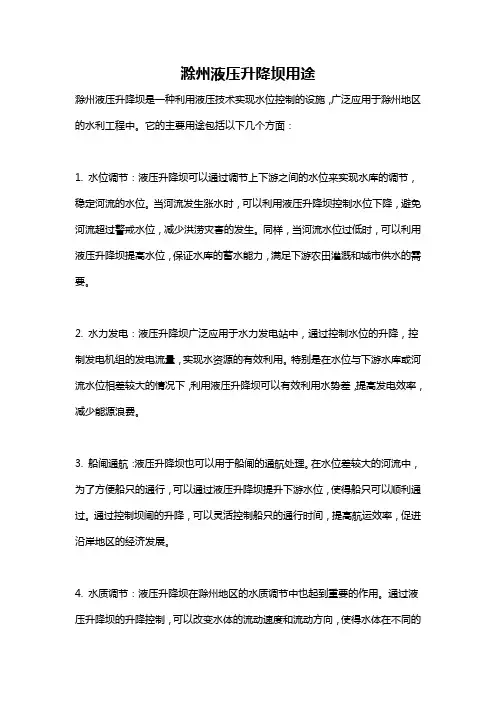 滁州液压升降坝用途

滁州液压升降坝是一种利用液压技术实现水位控制的设施，广泛应用于滁州地区的水利工程中。它的主要用途包括以下几个方面：

1. 水位调节：液压升降坝可以通过调节上下游之间的水位来实现水库的调节，稳定河流的水位。当河流发生涨水时，可以利用液压升降坝控制水位下降，避免河流超过警戒水位，减少洪涝灾害的发生。同样，当河流水位过低时，可以利用液压升降坝提高水位，保证水库的蓄水能力，满足下游农田灌溉和城市供水的需要。

2. 水力发电：液压升降坝广泛应用于水力发电站中，通过控制水位的升降，控制发电机组的发电流量，实现水资源的有效利用。特别是在水位与下游水库或河流水位相差较大的情况下，利用液压升降坝可以有效利用水势差，提高发电效率，减少能源浪费。

3. 船闸通航：液压升降坝也可以用于船闸的通航处理。在水位差较大的河流中，为了方便船只的通行，可以通过液压升降坝提升下游水位，使得船只可以顺利通过。通过控制坝闸的升降，可以灵活控制船只的通行时间，提高航运效率，促进沿岸地区的经济发展。

4. 水质调节：液压升降坝在滁州地区的水质调节中也起到重要的作用。通过液压升降坝的升降控制，可以改变水体的流动速度和流动方向，使得水体在不同的